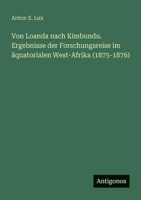 Anton E. Lux

Von Loanda nach Kimbundu. Ergebnisse der Forschungsreise im äquatorialen West-Afrika (1875-1876)

Antigonos